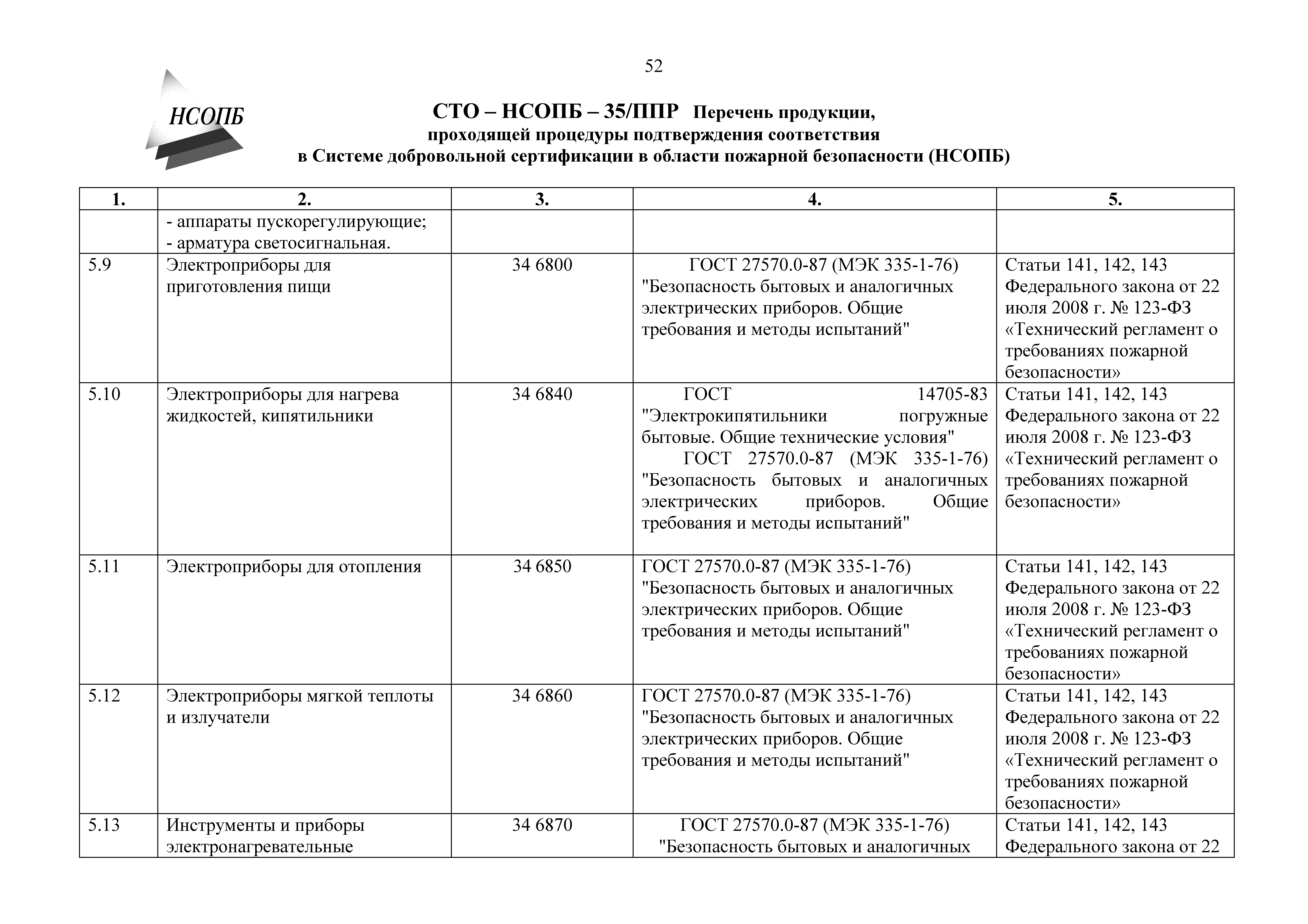 52

НСОПБ

СТО – НСОПБ – 35/ППР Перечень продукции, проходящей процедуры подтверждения соответствия в Системе добровольной сертификации в области пожарной безопасности (НСОПБ)

| 1. | 2. | 3. | 4. | 5. |
|---|---|---|---|---|
| | - аппараты пускорегулирующие; - арматура светосигнальная. | | | |
| 5.9 | Электроприборы для приготовления пищи | 34 6800 | ГОСТ 27570.0-87 (МЭК 335-1-76) "Безопасность бытовых и аналогичных электрических приборов. Общие требования и методы испытаний" | Статьи 141, 142, 143 Федерального закона от 22 июля 2008 г. № 123-ФЗ «Технический регламент о требованиях пожарной безопасности» |
| 5.10 | Электроприборы для нагрева жидкостей, кипятильники | 34 6840 | ГОСТ 14705-83 "Электрокипятильники погружные бытовые. Общие технические условия" ГОСТ 27570.0-87 (МЭК 335-1-76) "Безопасность бытовых и аналогичных электрических приборов. Общие требования и методы испытаний" | Статьи 141, 142, 143 Федерального закона от 22 июля 2008 г. № 123-ФЗ «Технический регламент о требованиях пожарной безопасности» |
| 5.11 | Электроприборы для отопления | 34 6850 | ГОСТ 27570.0-87 (МЭК 335-1-76) "Безопасность бытовых и аналогичных электрических приборов. Общие требования и методы испытаний" | Статьи 141, 142, 143 Федерального закона от 22 июля 2008 г. № 123-ФЗ «Технический регламент о требованиях пожарной безопасности» |
| 5.12 | Электроприборы мягкой теплоты и излучатели | 34 6860 | ГОСТ 27570.0-87 (МЭК 335-1-76) "Безопасность бытовых и аналогичных электрических приборов. Общие требования и методы испытаний" | Статьи 141, 142, 143 Федерального закона от 22 июля 2008 г. № 123-ФЗ «Технический регламент о требованиях пожарной безопасности» |
| 5.13 | Инструменты и приборы электронагревательные | 34 6870 | ГОСТ 27570.0-87 (МЭК 335-1-76) "Безопасность бытовых и аналогичных | Статьи 141, 142, 143 Федерального закона от 22 |